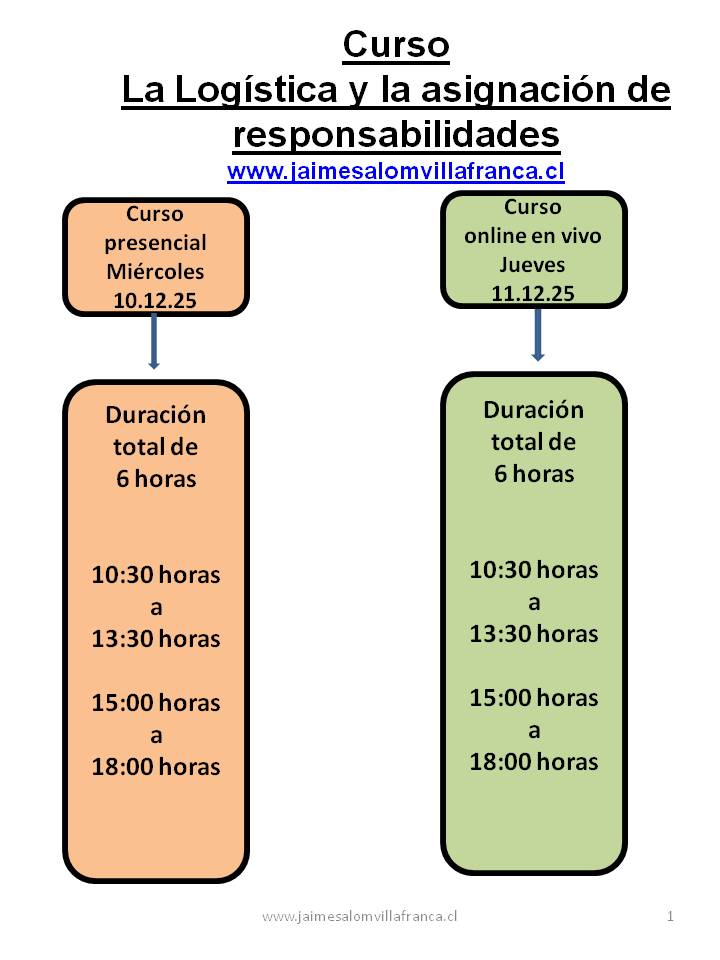 Curso
La Logística y la asignación de responsabilidades
www.jaimesalomvillafranca.cl

Curso presencial Miércoles 10.12.25

Duración total de 6 horas

10:30 horas a 13:30 horas

15:00 horas a 18:00 horas

Curso online en vivo Jueves 11.12.25

Duración total de 6 horas

10:30 horas a 13:30 horas

15:00 horas a 18:00 horas

www.jaimesalomvillafranca.cl 1